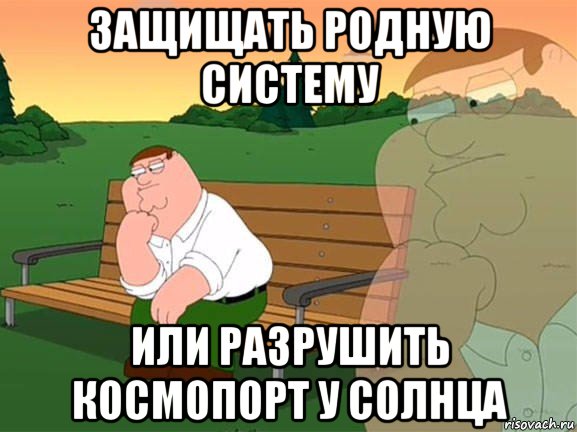 ЗАЩИЩАТЬ РОДНУЮ СИСТЕМУ

ИЛИ РАЗРУШИТЬ КОСМОПОРТ У СОЛНЦА

risovach.ru